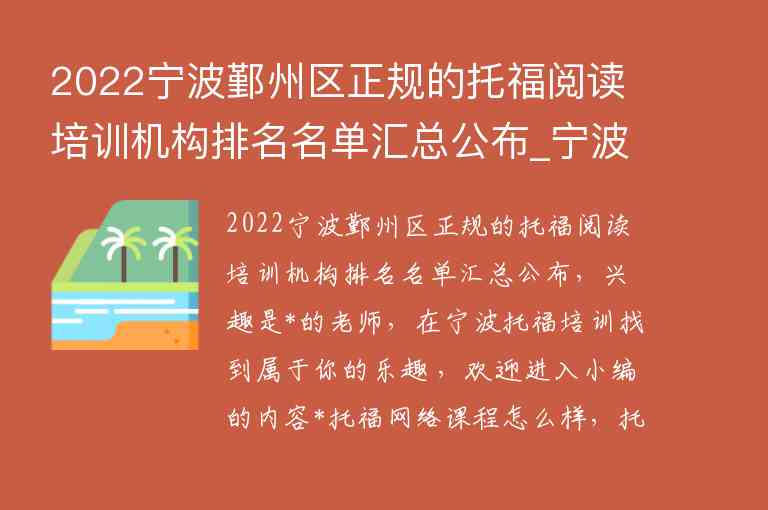 2022宁波鄞州区正规的托福阅读培训机构排名名单汇总公布_宁波

2022宁波鄞州区正规的托福阅读培训机构排名名单汇总公布，兴趣是*的老师，在宁波托福培训找到属于你的乐趣，欢迎进入小编的内容*托福网络课程怎么样，托